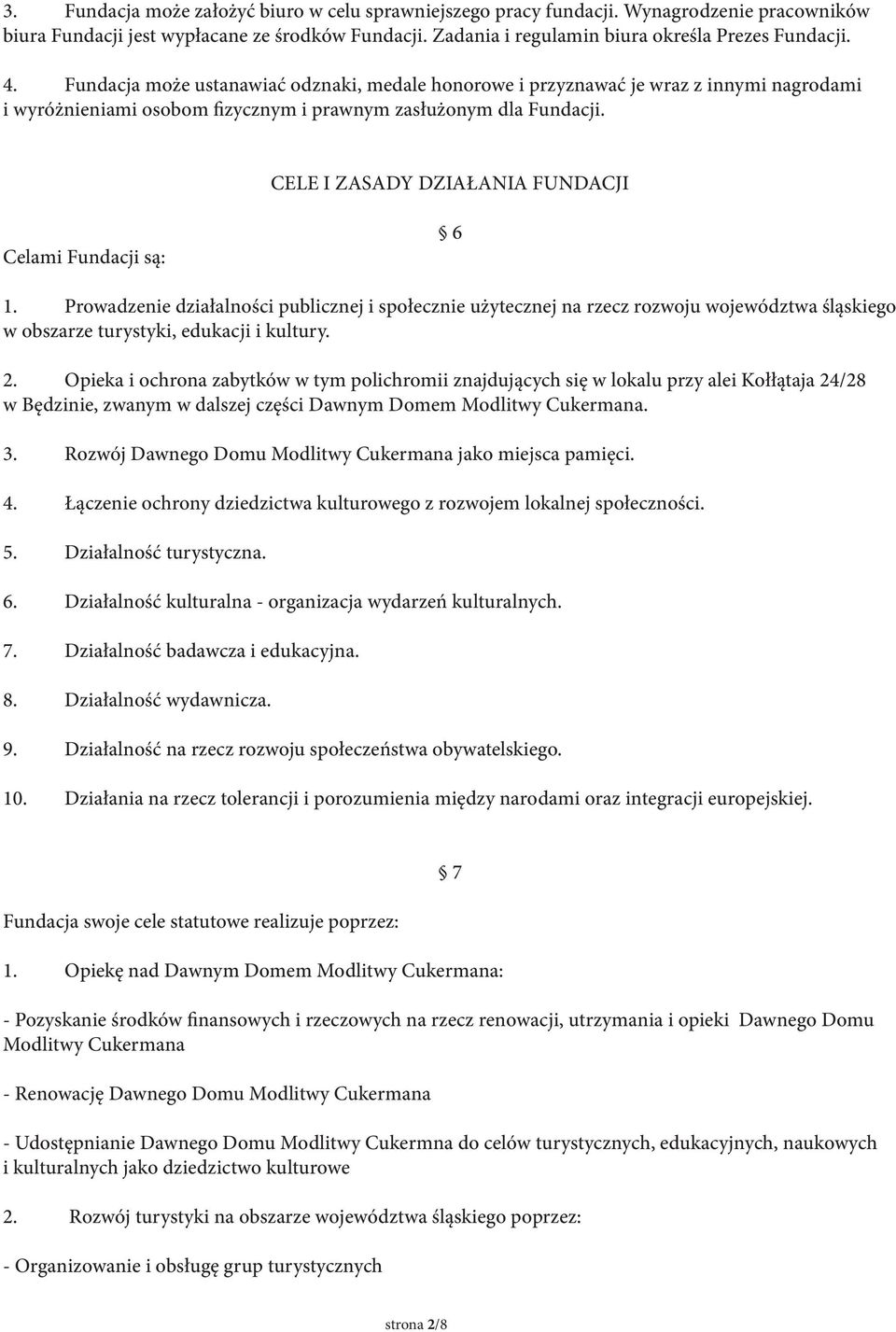 3. Fundacja może założyć biuro w celu sprawniejszego pracy fundacji. Wynagrodzenie pracowników biura Fundacji jest wypłacane ze środków Fundacji. Zadania i regulamin biura określa Prezes Fundacji.

4. Fundacja może ustanawiać odznaki, medale honorowe i przyznawać je wraz z innymi nagrodami i wyróżnieniami osobom fizycznym i prawnym zasłużonym dla Fundacji.

CELE I ZASADY DZIAŁANIA FUNDACJI

§ 6

Celami Fundacji są:

1. Prowadzenie działalności publicznej i społecznie użytecznej na rzecz rozwoju województwa śląskiego w obszarze turystyki, edukacji i kultury.

2. Opieka i ochrona zabytków w tym polichromii znajdujących się w lokalu przy alei Kołłątaja 24/28 w Będzinie, zwanym w dalszej części Dawnym Domem Modlitwy Cukermana.

3. Rozwój Dawnego Domu Modlitwy Cukermana jako miejsca pamięci.

4. Łączenie ochrony dziedzictwa kulturowego z rozwojem lokalnej społeczności.

5. Działalność turystyczna.

6. Działalność kulturalna - organizacja wydarzeń kulturalnych.

7. Działalność badawcza i edukacyjna.

8. Działalność wydawnicza.

9. Działalność na rzecz rozwoju społeczeństwa obywatelskiego.

10. Działania na rzecz tolerancji i porozumienia między narodami oraz integracji europejskiej.

§ 7

Fundacja swoje cele statutowe realizuje poprzez:

1. Opiekę nad Dawnym Domem Modlitwy Cukermana:

- Pozyskanie środków finansowych i rzeczowych na rzecz renowacji, utrzymania i opieki Dawnego Domu Modlitwy Cukermana

- Renowację Dawnego Domu Modlitwy Cukermana

- Udostępnianie Dawnego Domu Modlitwy Cukermna do celów turystycznych, edukacyjnych, naukowych i kulturalnych jako dziedzictwo kulturowe

2. Rozwój turystyki na obszarze województwa śląskiego poprzez:

- Organizowanie i obsługę grup turystycznych

strona 2/8